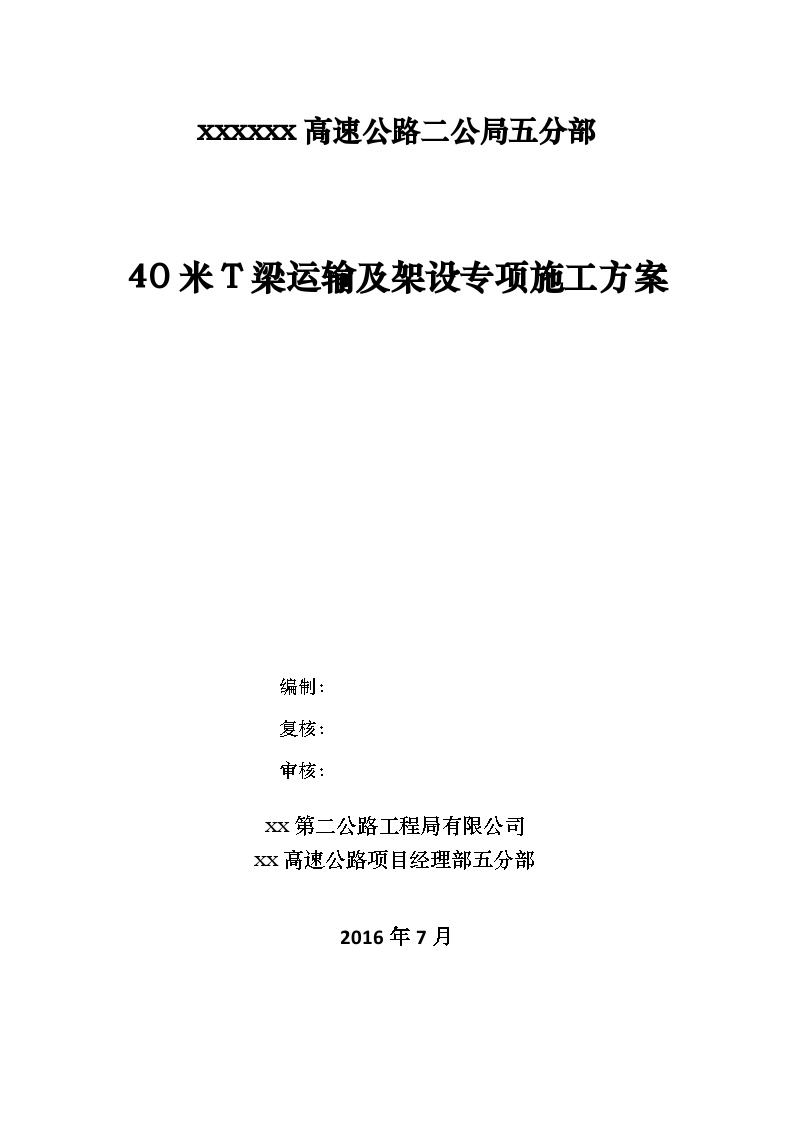 xxxxxx 高速公路二公局五分部

40 米 T 梁运输及架设专项施工方案

编制：

复核：

审核：

xx 第二公路工程局有限公司
xx 高速公路项目经理部五分部

2016 年 7 月